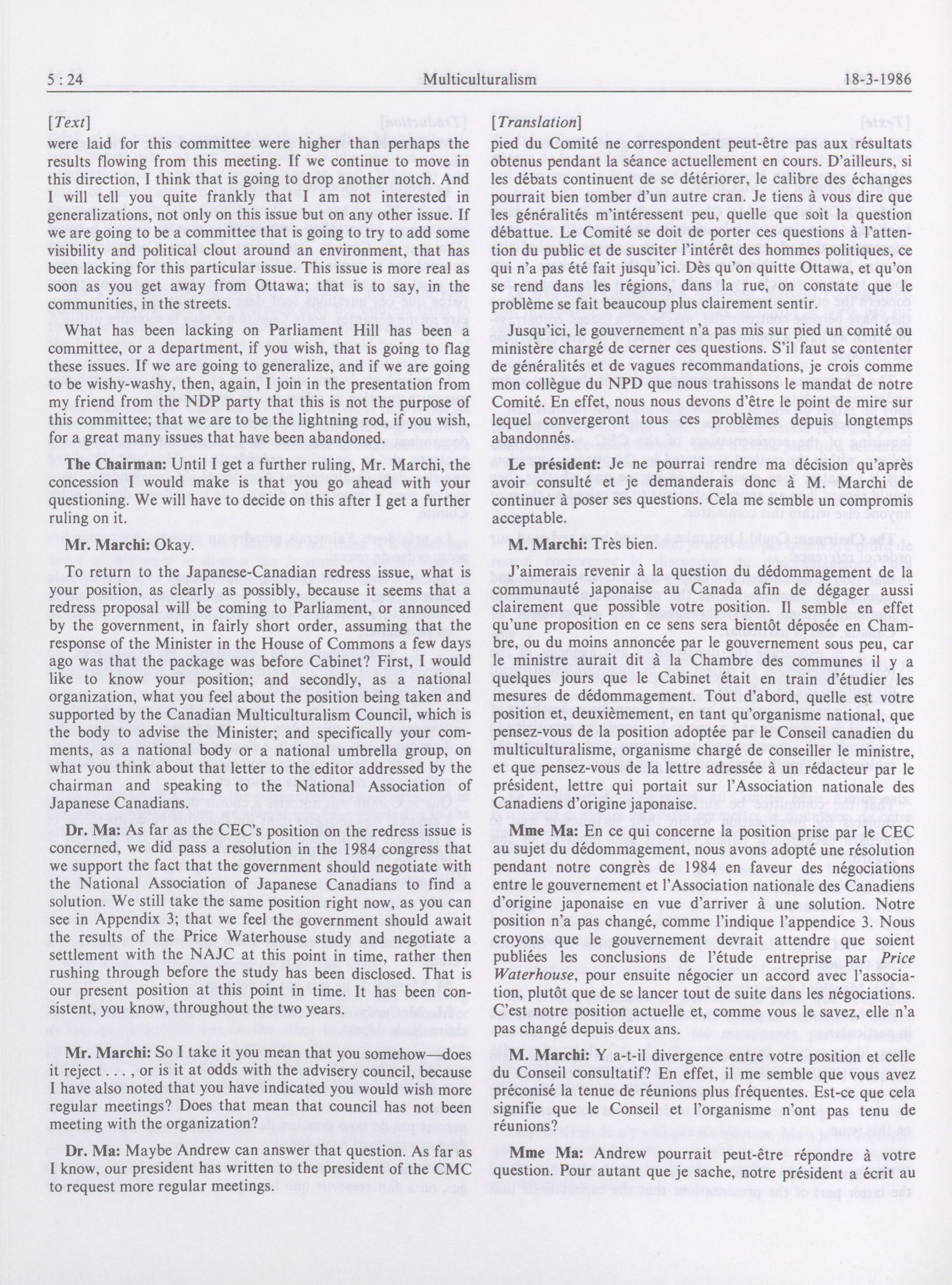 5 : 24 Multiculturalism 18-3-1986

[Text]

were laid for this committee were higher than perhaps the results flowing from this meeting. If we continue to move in this direction, I think that is going to drop another notch. And I will tell you quite frankly that I am not interested in generalizations, not only on this issue but on any other issue. If we are going to be a committee that is going to try to add some visibility and political clout around an environment, that has been lacking for this particular issue. This issue is more real as soon as you get away from Ottawa; that is to say, in the communities, in the streets.

What has been lacking on Parliament Hill has been a committee, or a department, if you wish, that is going to flag these issues. If we are going to generalize, and if we are going to be wishy-washy, then, again, I join in the presentation from my friend from the NDP party that this is not the purpose of this committee; that we are to be the lightning rod, if you wish, for a great many issues that have been abandoned.

The Chairman: Until I get a further ruling, Mr. Marchi, the concession I would make is that you go ahead with your questioning. We will have to decide on this after I get a further ruling on it.

Mr. Marchi: Okay.

To return to the Japanese-Canadian redress issue, what is your position, as clearly as possibly, because it seems that a redress proposal will be coming to Parliament, or announced by the government, in fairly short order, assuming that the response of the Minister in the House of Commons a few days ago was that the package was before Cabinet? First, I would like to know your position; and secondly, as a national organization, what you feel about the position being taken and supported by the Canadian Multiculturalism Council, which is the body to advise the Minister; and specifically your comments, as a national body or a national umbrella group, on what you think about that letter to the editor addressed by the chairman and speaking to the National Association of Japanese Canadians.

Dr. Ma: As far as the CEC's position on the redress issue is concerned, we did pass a resolution in the 1984 congress that we support the fact that the government should negotiate with the National Association of Japanese Canadians to find a solution. We still take the same position right now, as you can see in Appendix 3; that we feel the government should await the results of the Price Waterhouse study and negotiate a settlement with the NAJC at this point in time, rather then rushing through before the study has been disclosed. That is our present position at this point in time. It has been consistent, you know, throughout the two years.

Mr. Marchi: So I take it you mean that you somehow—does it reject . . . , or is it at odds with the advisery council, because I have also noted that you have indicated you would wish more regular meetings? Does that mean that council has not been meeting with the organization?

Dr. Ma: Maybe Andrew can answer that question. As far as I know, our president has written to the president of the CMC to request more regular meetings.

[Translation]

pied du Comité ne correspondent peut-être pas aux résultats obtenus pendant la séance actuellement en cours. D'ailleurs, si les débats continuent de se détériorer, le calibre des échanges pourrait bien tomber d'un autre cran. Je tiens à vous dire que les généralités m'intéressent peu, quelle que soit la question débattue. Le Comité se doit de porter ces questions à l'attention du public et de susciter l'intérêt des hommes politiques, ce qui n'a pas été fait jusqu'ici. Dès qu'on quitte Ottawa, et qu'on se rend dans les régions, dans la rue, on constate que le problème se fait beaucoup plus clairement sentir.

Jusqu'ici, le gouvernement n'a pas mis sur pied un comité ou ministère chargé de cerner ces questions. S'il faut se contenter de généralités et de vagues recommandations, je crois comme mon collègue du NPD que nous trahissons le mandat de notre Comité. En effet, nous nous devons d'être le point de mire sur lequel convergeront tous ces problèmes depuis longtemps abandonnés.

Le président: Je ne pourrai rendre ma décision qu'après avoir consulté et je demanderais donc à M. Marchi de continuer à poser ses questions. Cela me semble un compromis acceptable.

M. Marchi: Très bien.

J'aimerais revenir à la question du dédommagement de la communauté japonaise au Canada afin de dégager aussi clairement que possible votre position. Il semble en effet qu'une proposition en ce sens sera bientôt déposée en Chambre, ou du moins annoncée par le gouvernement sous peu, car le ministre aurait dit à la Chambre des communes il y a quelques jours que le Cabinet était en train d'étudier les mesures de dédommagement. Tout d'abord, quelle est votre position et, deuxièmement, en tant qu'organisme national, que pensez-vous de la position adoptée par le Conseil canadien du multiculturalisme, organisme chargé de conseiller le ministre, et que pensez-vous de la lettre adressée à un rédacteur par le président, lettre qui portait sur l'Association nationale des Canadiens d'origine japonaise.

Mme Ma: En ce qui concerne la position prise par le CEC au sujet du dédommagement, nous avons adopté une résolution pendant notre congrès de 1984 en faveur des négociations entre le gouvernement et l'Association nationale des Canadiens d'origine japonaise en vue d'arriver à une solution. Notre position n'a pas changé, comme l'indique l'appendice 3. Nous croyons que le gouvernement devrait attendre que soient publiées les conclusions de l'étude entreprise par Price Waterhouse, pour ensuite négocier un accord avec l'association, plutôt que de se lancer tout de suite dans les négociations. C'est notre position actuelle et, comme vous le savez, elle n'a pas changé depuis deux ans.

M. Marchi: Y a-t-il divergence entre votre position et celle du Conseil consultatif? En effet, il me semble que vous avez préconisé la tenue de réunions plus fréquentes. Est-ce que cela signifie que le Conseil et l'organisme n'ont pas tenu de réunions?

Mme Ma: Andrew pourrait peut-être répondre à votre question. Pour autant que je sache, notre président a écrit au